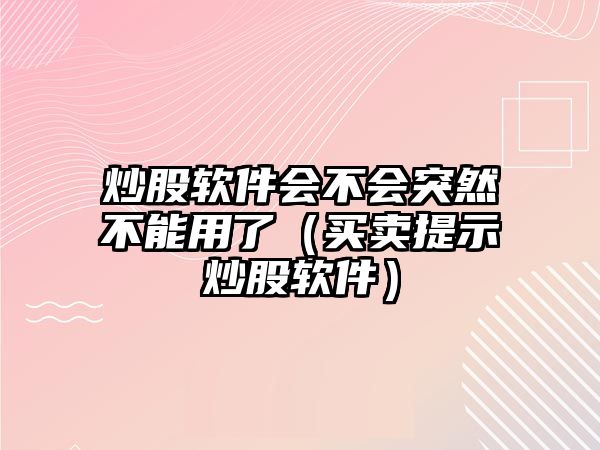 炒股软件会不会突然不能用了（买卖提示炒股软件）